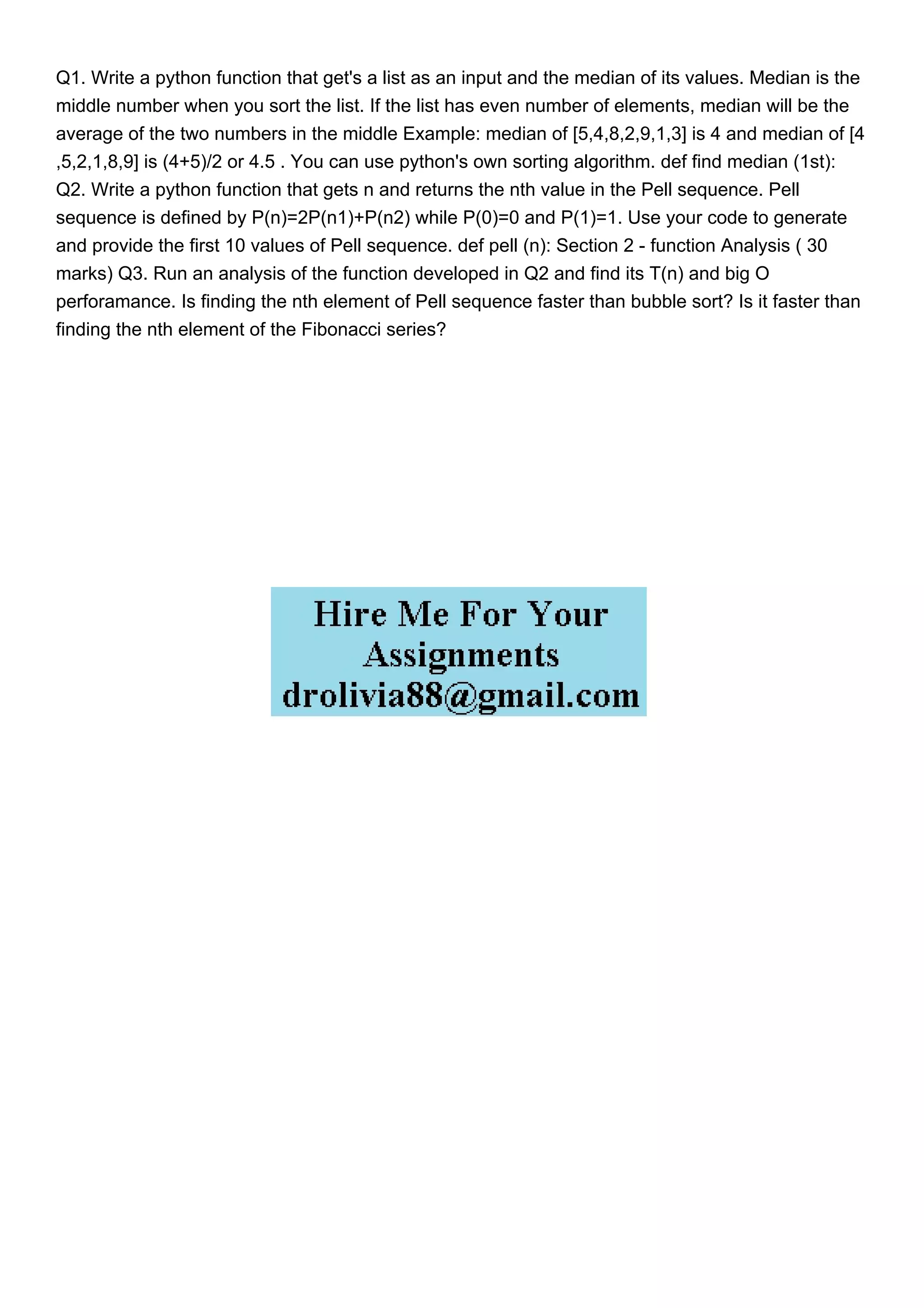 Q1. Write a python function that get's a list as an input and the median of its values. Median is the middle number when you sort the list. If the list has even number of elements, median will be the average of the two numbers in the middle Example: median of [5,4,8,2,9,1,3] is 4 and median of [4 ,5,2,1,8,9] is (4+5)/2 or 4.5 . You can use python's own sorting algorithm. def find median (1st): Q2. Write a python function that gets n and returns the nth value in the Pell sequence. Pell sequence is defined by P(n)=2P(n1)+P(n2) while P(0)=0 and P(1)=1. Use your code to generate and provide the first 10 values of Pell sequence. def pell (n): Section 2 - function Analysis ( 30 marks) Q3. Run an analysis of the function developed in Q2 and find its T(n) and big O perforamance. Is finding the nth element of Pell sequence faster than bubble sort? Is it faster than finding the nth element of the Fibonacci series?

Hire Me For Your
Assignments
drolivia88@gmail.com